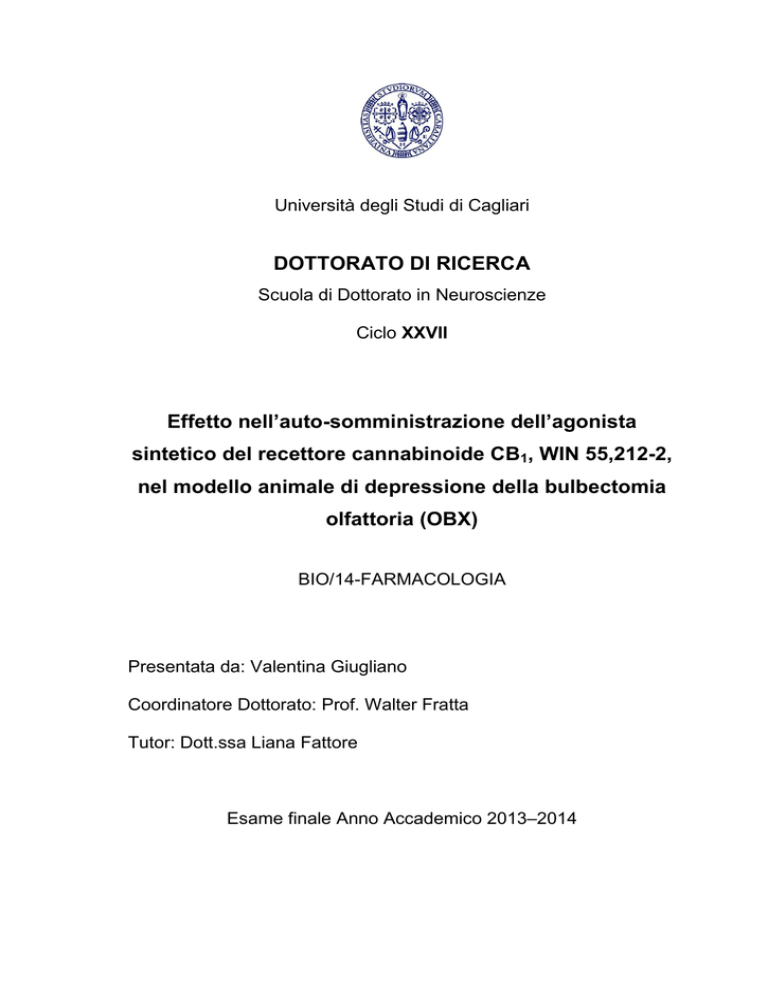 Università degli Studi di Cagliari

DOTTORATO DI RICERCA

Scuola di Dottorato in Neuroscienze

Ciclo XXVII

Effetto nell'auto-somministrazione dell'agonista sintetico del recettore cannabinoide $CB_1$, WIN 55,212-2, nel modello animale di depressione della bulbectomia olfattoria (OBX)

BIO/14-FARMACOLOGIA

Presentata da: Valentina Giugliano

Coordinatore Dottorato: Prof. Walter Fratta

Tutor: Dott.ssa Liana Fattore

Esame finale Anno Accademico 2013–2014